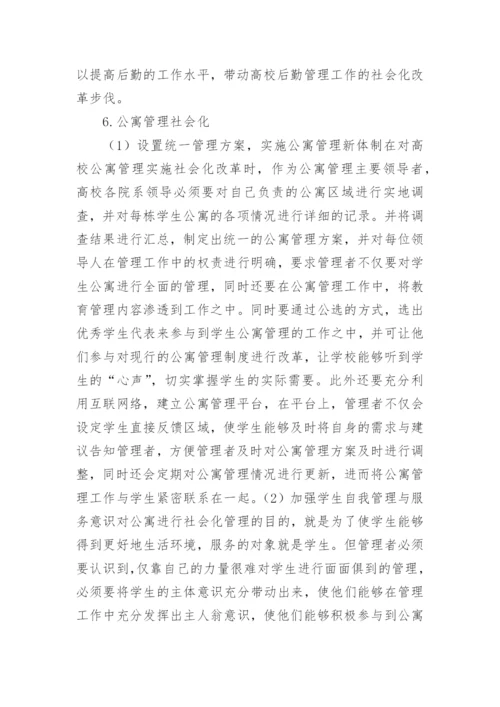 以提高后勤的工作水平，带动高校后勤管理工作的社会化改革步伐。

6.公寓管理社会化

（1）设置统一管理方案，实施公寓管理新体制在对高校公寓管理实施社会化改革时，作为公寓管理主要领导者，高校各院系领导必须要对自己负责的公寓区域进行实地调查，并对每栋学生公寓的各项情况进行详细的记录。并将调查结果进行汇总，制定出统一的公寓管理方案，并对每位领导人在管理工作中的权责进行明确，要求管理者不仅要对学生公寓进行全面的管理，同时还要在公寓管理工作中，将教育管理内容渗透到工作之中。同时要通过公选的方式，选出优秀学生代表来参与到学生公寓管理的工作之中，并可让他们参与对现行的公寓管理制度进行改革，让学校能够听到学生的“心声”，切实掌握学生的实际需要。此外还要充分利用互联网络，建立公寓管理平台，在平台上，管理者不仅会设定学生直接反馈区域，使学生能够及时将自身的需求与建议告知管理者，方便管理者及时对公寓管理方案及时进行调整，同时还会定期对公寓管理情况进行更新，进而将公寓管理工作与学生紧密联系在一起。（2）加强学生自我管理与服务意识对公寓进行社会化管理的目的，就是为了使学生能够得到更好地生活环境，服务的对象就是学生。但管理者必须要认识到，仅靠自己的力量很难对学生进行面面俱到的管理，必须要将学生的主体意识充分带动出来，使他们能够在管理工作中充分发挥出主人翁意识，使他们能够积极参与到公寓